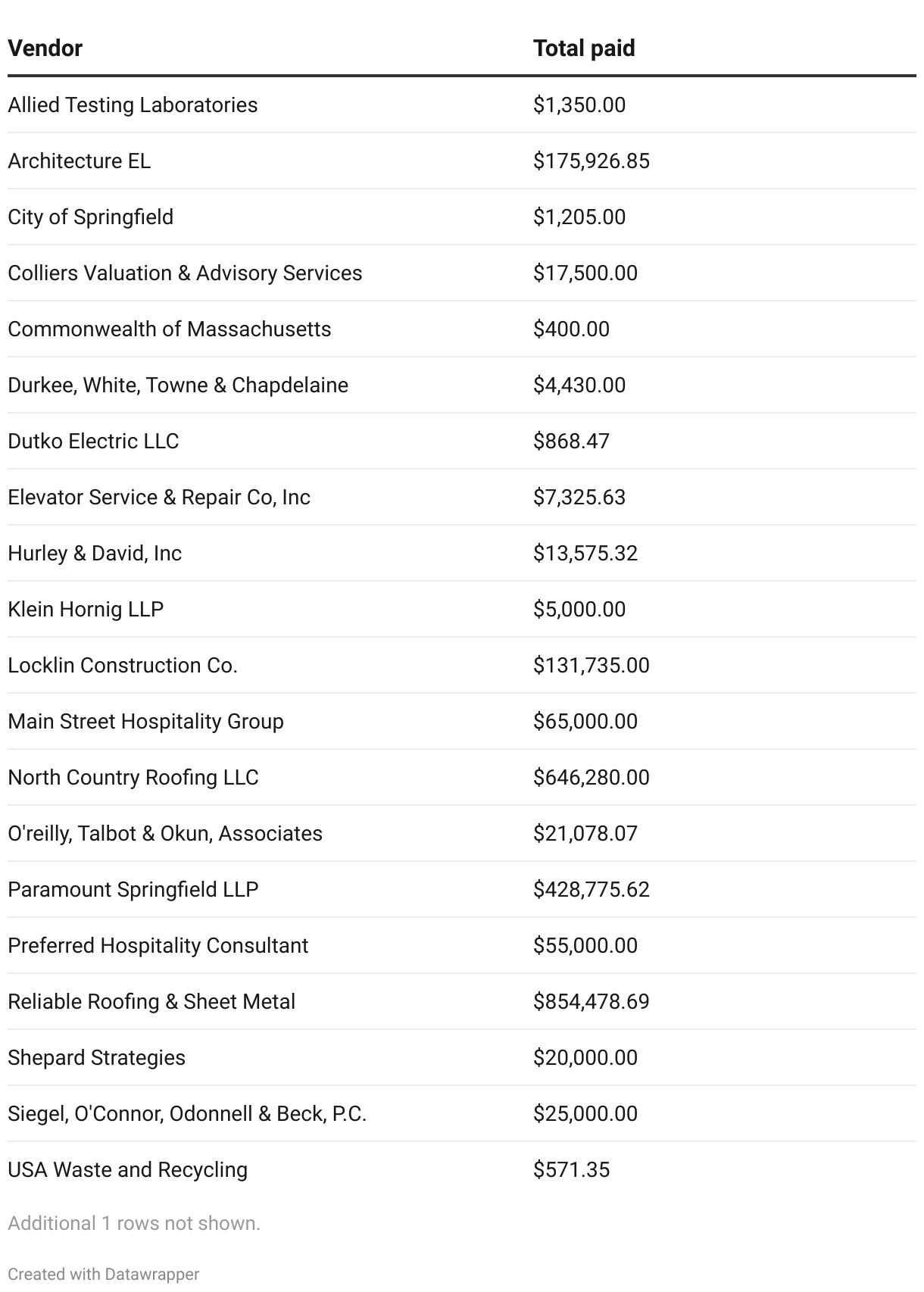 | Vendor | Total paid |
|---|---|
| Allied Testing Laboratories | \$1,350.00 |
| Architecture EL | \$175,926.85 |
| City of Springfield | \$1,205.00 |
| Colliers Valuation & Advisory Services | \$17,500.00 |
| Commonwealth of Massachusetts | \$400.00 |
| Durkee, White, Towne & Chapdelaine | \$4,430.00 |
| Dutko Electric LLC | \$868.47 |
| Elevator Service & Repair Co, Inc | \$7,325.63 |
| Hurley & David, Inc | \$13,575.32 |
| Klein Hornig LLP | \$5,000.00 |
| Locklin Construction Co. | \$131,735.00 |
| Main Street Hospitality Group | \$65,000.00 |
| North Country Roofing LLC | \$646,280.00 |
| O'reilly, Talbot & Okun, Associates | \$21,078.07 |
| Paramount Springfield LLP | \$428,775.62 |
| Preferred Hospitality Consultant | \$55,000.00 |
| Reliable Roofing & Sheet Metal | \$854,478.69 |
| Shepard Strategies | \$20,000.00 |
| Siegel, O'Connor, Odonnell & Beck, P.C. | \$25,000.00 |
| USA Waste and Recycling | \$571.35 |

Additional 1 rows not shown.

Created with Datawrapper